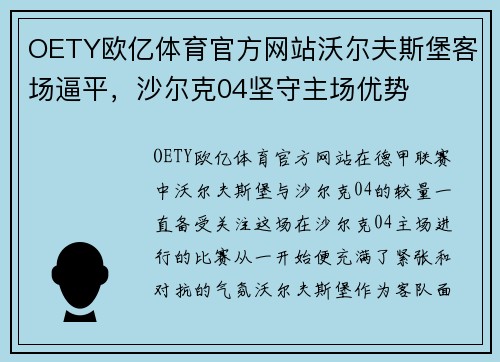 OETY欧亿体育官方网站沃尔夫斯堡客场逼平，沙尔克04坚守主场优势

OETY欧亿体育官方网站在德甲联赛中沃尔夫斯堡与沙尔克04的较量一直备受关注这场在沙尔克04主场进行的比赛从一开始便充满了紧张和对抗的气氛沃尔夫斯堡作为客队面